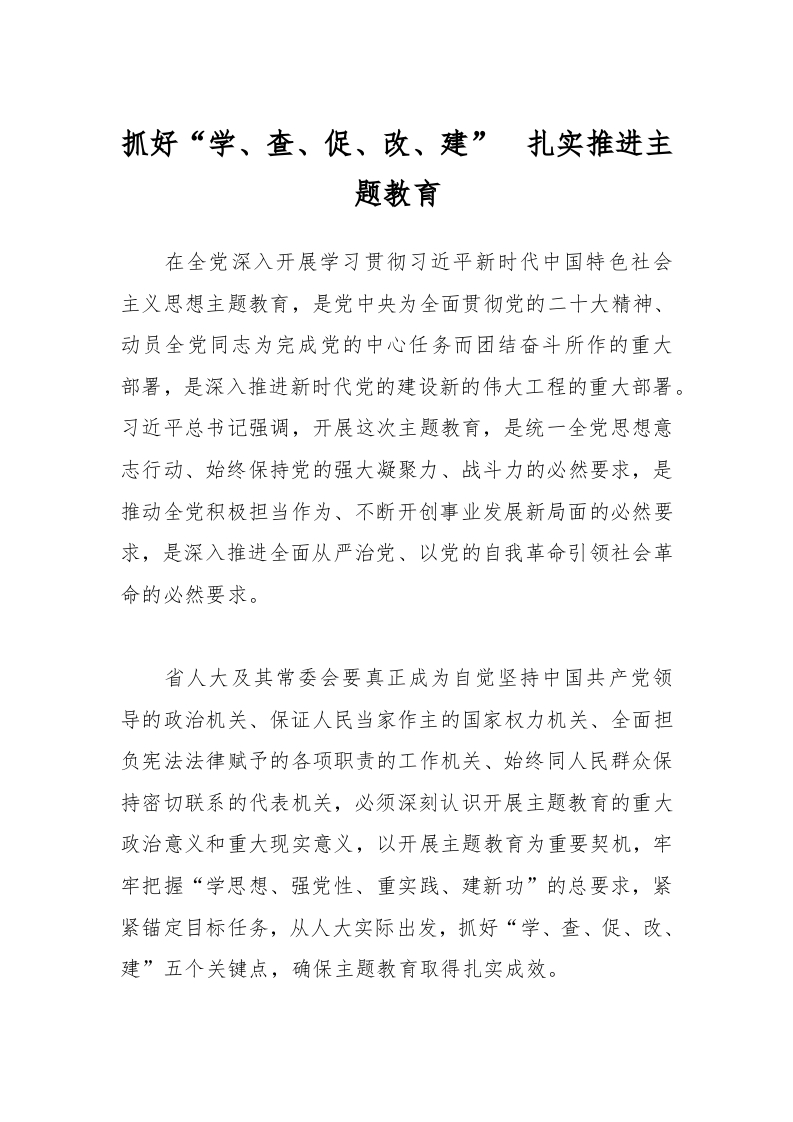 抓好“学、查、促、改、建” 扎实推进主题教育

在全党深入开展学习贯彻习近平新时代中国特色社会主义思想主题教育，是党中央为全面贯彻党的二十大精神、动员全党同志为完成党的中心任务而团结奋斗所作的重大部署，是深入推进新时代党的建设新的伟大工程的重大部署。习近平总书记强调，开展这次主题教育，是统一全党思想意志行动、始终保持党的强大凝聚力、战斗力的必然要求，是推动全党积极担当作为、不断开创事业发展新局面的必然要求，是深入推进全面从严治党、以党的自我革命引领社会革命的必然要求。

省人大及其常委会要真正成为自觉坚持中国共产党领导的政治机关、保证人民当家作主的国家权力机关、全面担负宪法法律赋予的各项职责的工作机关、始终同人民群众保持密切联系的代表机关，必须深刻认识开展主题教育的重大政治意义和重大现实意义，以开展主题教育为重要契机，牢牢把握“学思想、强党性、重实践、建新功”的总要求，紧紧锚定目标任务，从人大实际出发，抓好“学、查、促、改、建”五个关键点，确保主题教育取得扎实成效。